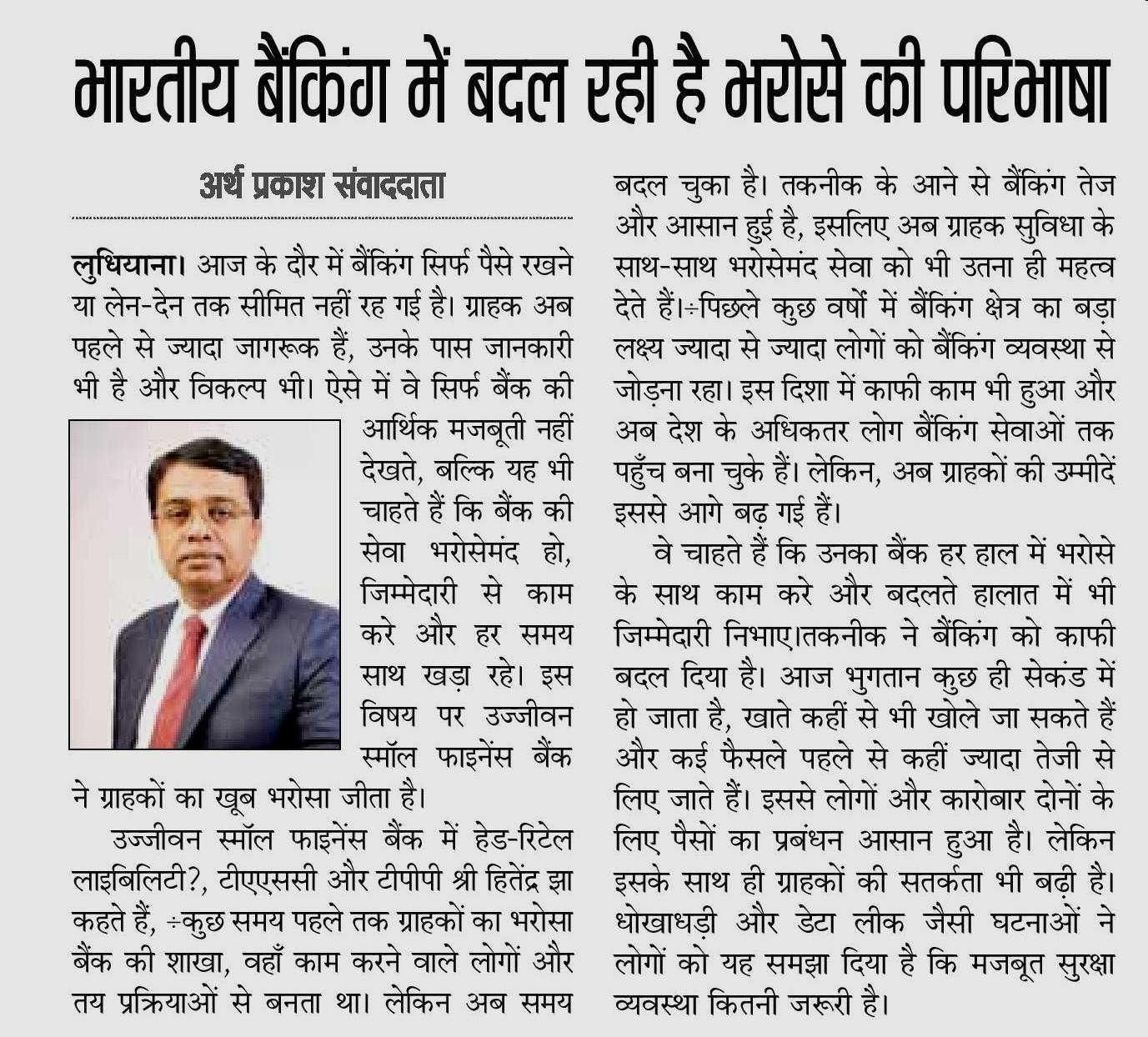 भारतीय बैंकिंग में बदल रही है भरोसे की परिभाषा

अर्थ प्रकाश संवाददाता

लुधियाना। आज के दौर में बैंकिंग सिर्फ पैसे रखने या लेन-देन तक सीमित नहीं रह गई है। ग्राहक अब पहले से ज्यादा जागरूक हैं, उनके पास जानकारी भी है और विकल्प भी। ऐसे में वे सिर्फ बैंक की आर्थिक मजबूती नहीं देखते, बल्कि यह भी चाहते हैं कि बैंक की सेवा भरोसेमंद हो, जिम्मेदारी से काम करे और हर समय साथ खड़ा रहे। इस विषय पर उज्जीवन स्मॉल फाइनेंस बैंक ने ग्राहकों का खूब भरोसा जीता है।

उज्जीवन स्मॉल फाइनेंस बैंक में हेड-रिटेल लाइबिलिटी?, टीएएससी और टीपीपी श्री हितेंद्र झा कहते हैं, ÷कुछ समय पहले तक ग्राहकों का भरोसा बैंक की शाखा, वहाँ काम करने वाले लोगों और तय प्रक्रियाओं से बनता था। लेकिन अब समय बदल चुका है। तकनीक के आने से बैंकिंग तेज और आसान हुई है, इसलिए अब ग्राहक सुविधा के साथ-साथ भरोसेमंद सेवा को भी उतना ही महत्व देते हैं।÷पिछले कुछ वर्षों में बैंकिंग क्षेत्र का बड़ा लक्ष्य ज्यादा से ज्यादा लोगों को बैंकिंग व्यवस्था से जोड़ना रहा। इस दिशा में काफी काम भी हुआ और अब देश के अधिकतर लोग बैंकिंग सेवाओं तक पहुँच बना चुके हैं। लेकिन, अब ग्राहकों की उम्मीदें इससे आगे बढ़ गई हैं।

वे चाहते हैं कि उनका बैंक हर हाल में भरोसे के साथ काम करे और बदलते हालात में भी जिम्मेदारी निभाए।तकनीक ने बैंकिंग को काफी बदल दिया है। आज भुगतान कुछ ही सेकंड में हो जाता है, खाते कहीं से भी खोले जा सकते हैं और कई फैसले पहले से कहीं ज्यादा तेजी से लिए जाते हैं। इससे लोगों और कारोबार दोनों के लिए पैसों का प्रबंधन आसान हुआ है। लेकिन इसके साथ ही ग्राहकों की सतर्कता भी बढ़ी है। धोखाधड़ी और डेटा लीक जैसी घटनाओं ने लोगों को यह समझा दिया है कि मजबूत सुरक्षा व्यवस्था कितनी जरूरी है।